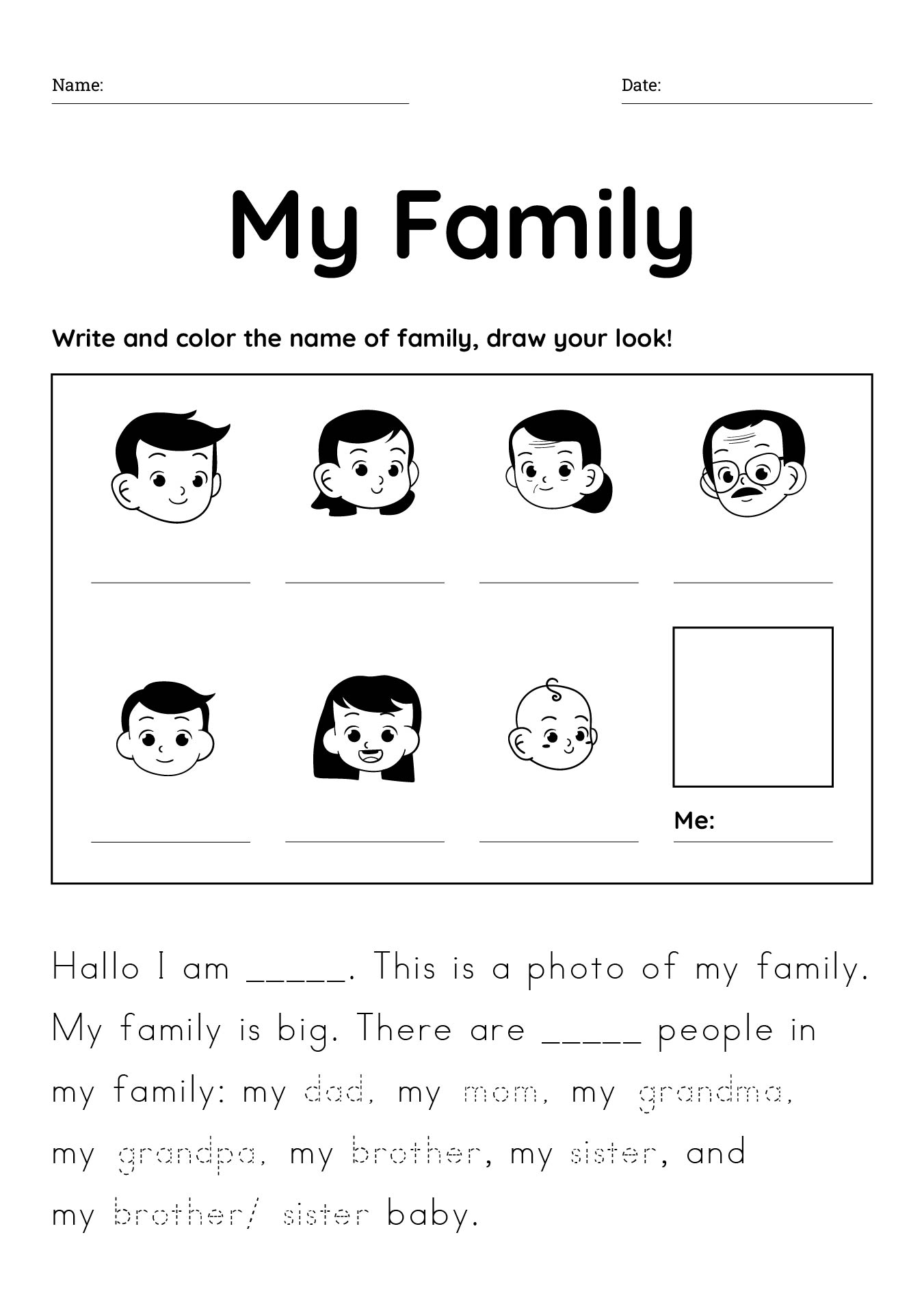 Name: ____ Date: ____

My Family

Write and color the name of family, draw your look!

____ ____ ____ ____

____ ____ ____ Me: ____

Hallo I am ____. This is a photo of my family. My family is big. There are ____ people in my family: my dad, my mom, my grandma, my grandpa, my brother, my sister, and my brother/ sister baby.